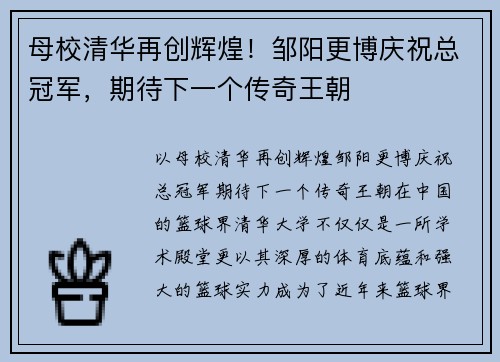 母校清华再创辉煌！邹阳更博庆祝总冠军，期待下一个传奇王朝

以母校清华再创辉煌邹阳更博庆祝总冠军期待下一个传奇王朝在中国的篮球界清华大学不仅仅是一所学术殿堂更以其深厚的体育底蕴和强大的篮球实力成为了近年来篮球界